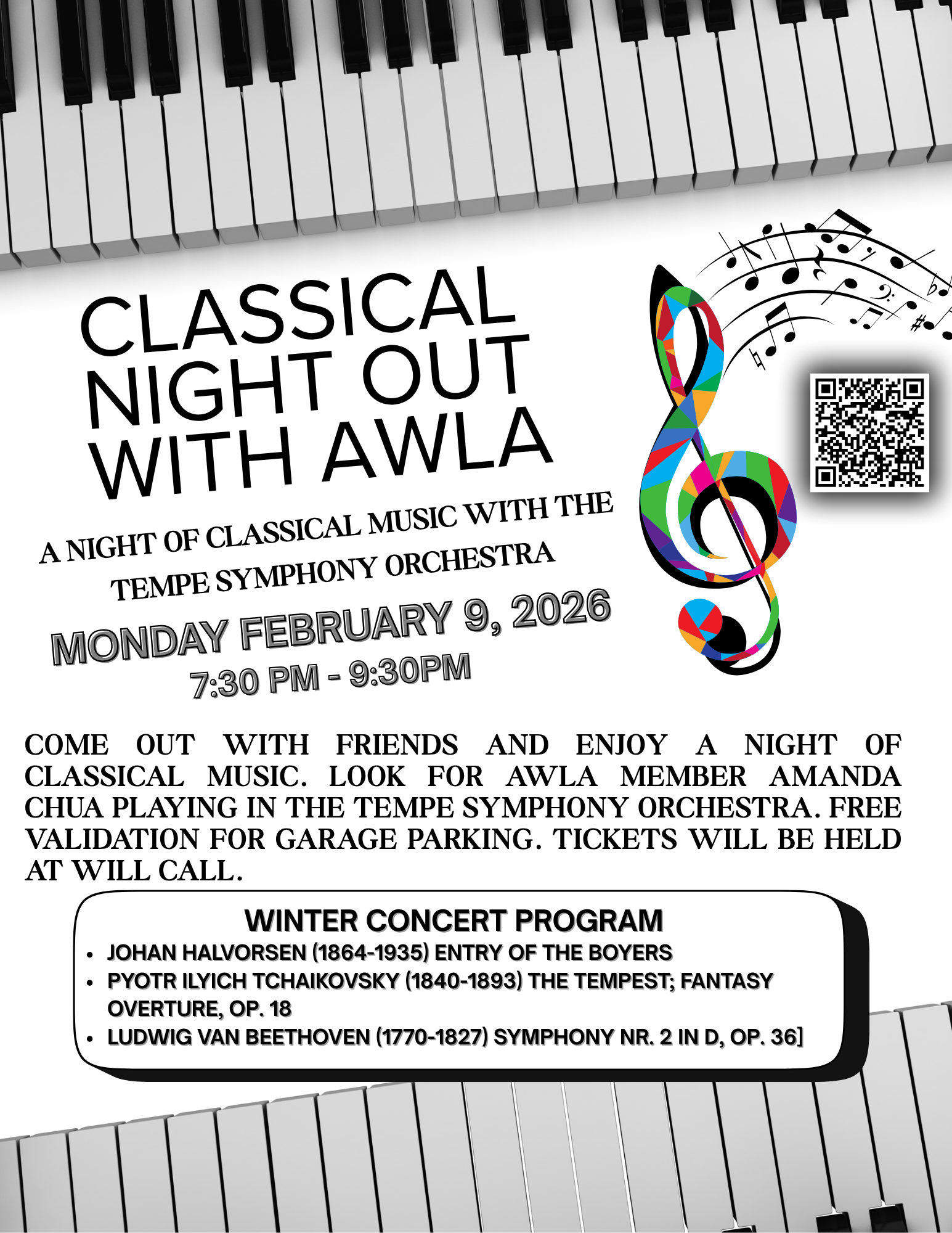 CLASSICAL
NIGHT OUT
WITH AWLA

A NIGHT OF CLASSICAL MUSIC WITH THE
TEMPE SYMPHONY ORCHESTRA

MONDAY FEBRUARY 9, 2026
7:30 PM - 9:30PM

COME OUT WITH FRIENDS AND ENJOY A NIGHT OF CLASSICAL MUSIC. LOOK FOR AWLA MEMBER AMANDA CHUA PLAYING IN THE TEMPE SYMPHONY ORCHESTRA. FREE VALIDATION FOR GARAGE PARKING. TICKETS WILL BE HELD AT WILL CALL.

WINTER CONCERT PROGRAM
• JOHAN HALVORSEN (1864-1935) ENTRY OF THE BOYERS
• PYOTR ILYICH TCHAIKOVSKY (1840-1893) THE TEMPEST; FANTASY OVERTURE, OP. 18
• LUDWIG VAN BEETHOVEN (1770-1827) SYMPHONY NR. 2 IN D, OP. 36]